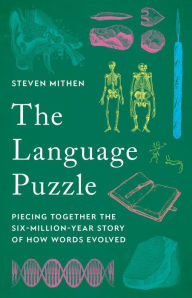 STEVEN MITHEN

The Language Puzzle

PIECING TOGETHER THE SIX-MILLION-YEAR STORY OF HOW WORDS EVOLVED